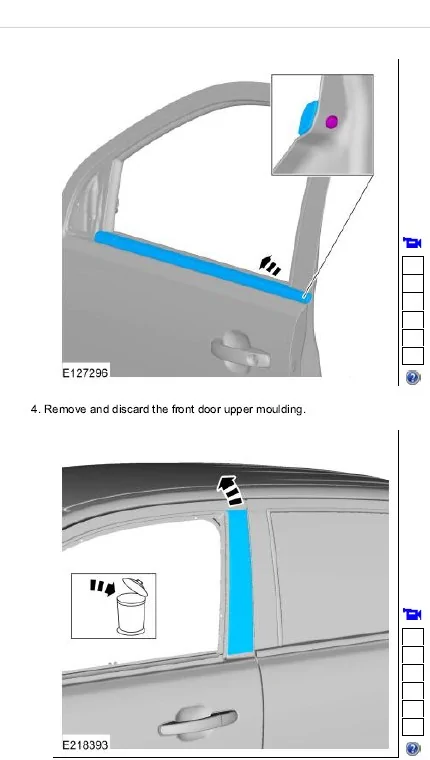 E127296

4. Remove and discard the front door upper moulding.

E218393